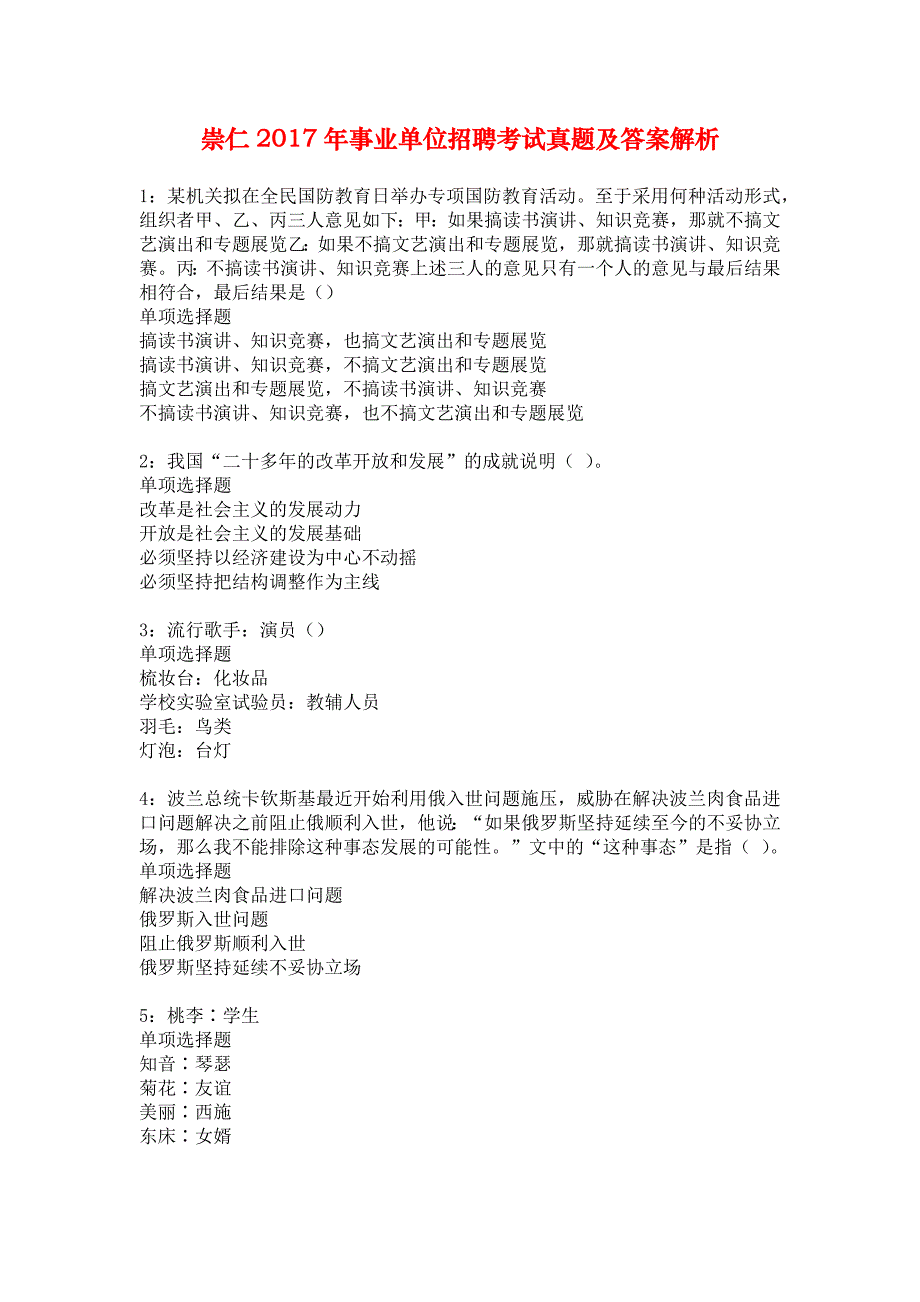 崇仁2017年事业单位招聘考试真题及答案解析

1：某机关拟在全民国防教育日举办专项国防教育活动。至于采用何种活动形式，组织者甲、乙、丙三人意见如下：甲：如果搞读书演讲、知识竞赛，那就不搞文艺演出和专题展览乙：如果不搞文艺演出和专题展览，那就搞读书演讲、知识竞赛。丙：不搞读书演讲、知识竞赛上述三人的意见只有一个人的意见与最后结果相符合，最后结果是（）
单项选择题
搞读书演讲、知识竞赛，也搞文艺演出和专题展览
搞读书演讲、知识竞赛，不搞文艺演出和专题展览
搞文艺演出和专题展览，不搞读书演讲、知识竞赛
不搞读书演讲、知识竞赛，也不搞文艺演出和专题展览

2：我国“二十多年的改革开放和发展”的成就说明（ ）。
单项选择题
改革是社会主义的发展动力
开放是社会主义的发展基础
必须坚持以经济建设为中心不动摇
必须坚持把结构调整作为主线

3：流行歌手：演员（）
单项选择题
梳妆台：化妆品
学校实验室试验员：教辅人员
羽毛：鸟类
灯泡：台灯

4：波兰总统卡钦斯基最近开始利用俄入世问题施压，威胁在解决波兰肉食品进口问题解决之前阻止俄顺利入世，他说：“如果俄罗斯坚持延续至今的不妥协立场，那么我不能排除这种事态发展的可能性。”文中的“这种事态”是指（ ）。
单项选择题
解决波兰肉食品进口问题
俄罗斯入世问题
阻止俄罗斯顺利入世
俄罗斯坚持延续不妥协立场

5：桃李∶学生
单项选择题
知音∶琴瑟
菊花∶友谊
美丽∶西施
东床∶女婿